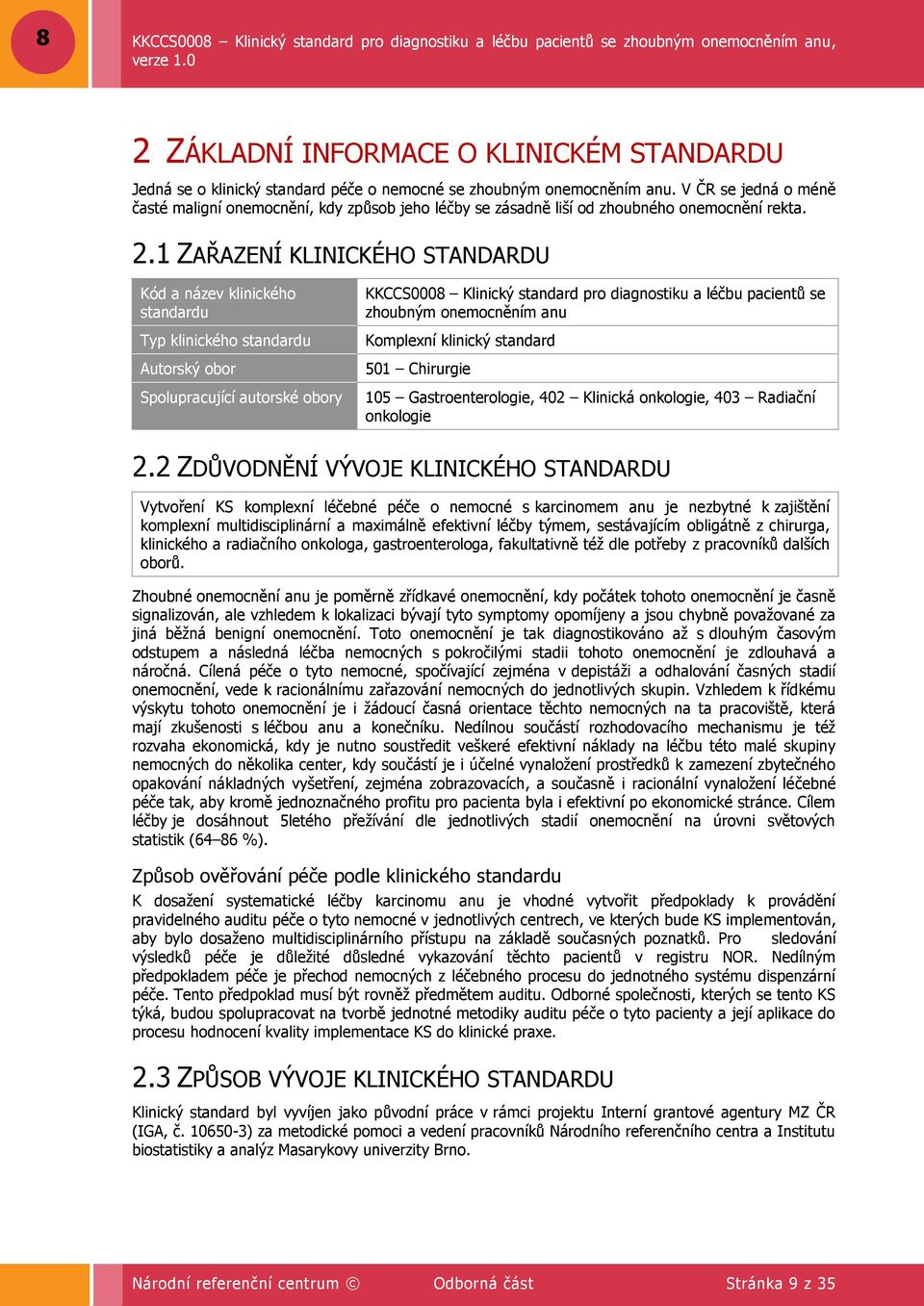 8

KKCCS0008 – Klinický standard pro diagnostiku a léčbu pacientů se zhoubným onemocněním anu, verze 1.0

2 ZÁKLADNÍ INFORMACE O KLINICKÉM STANDARDU

Jedná se o klinický standard péče o nemocné se zhoubným onemocněním anu. V ČR se jedná o méně časté maligní onemocnění, kdy způsob jeho léčby se zásadně liší od zhoubného onemocnění rekta.

2.1 ZAŘAZENÍ KLINICKÉHO STANDARDU

| Kód a název klinického standardu | KKCCS0008 – Klinický standard pro diagnostiku a léčbu pacientů se zhoubným onemocněním anu |
|---|---|
| Typ klinického standardu | Komplexní klinický standard |
| Autorský obor | 501 – Chirurgie |
| Spolupracující autorské obory | 105 – Gastroenterologie, 402 – Klinická onkologie, 403 – Radiační onkologie |

2.2 ZDŮVODNĚNÍ VÝVOJE KLINICKÉHO STANDARDU

Vytvoření KS komplexní léčebné péče o nemocné s karcinomem anu je nezbytné k zajištění komplexní multidisciplinární a maximálně efektivní léčby týmem, sestávajícím obligátně z chirurga, klinického a radiačního onkologa, gastroenterologa, fakultativně též dle potřeby z pracovníků dalších oborů.

Zhoubné onemocnění anu je poměrně zřídkavé onemocnění, kdy počátek tohoto onemocnění je časně signalizován, ale vzhledem k lokalizaci bývají tyto symptomy opomíjeny a jsou chybně považované za jiná běžná benigní onemocnění. Toto onemocnění je tak diagnostikováno až s dlouhým časovým odstupem a následná léčba nemocných s pokročilými stadii tohoto onemocnění je zdlouhavá a náročná. Cílená péče o tyto nemocné, spočívající zejména v depistáži a odhalování časných stadií onemocnění, vede k racionálnímu zařazování nemocných do jednotlivých skupin. Vzhledem k řídkému výskytu tohoto onemocnění je i žádoucí časná orientace těchto nemocných na ta pracoviště, která mají zkušenosti s léčbou anu a konečníku. Nedílnou součástí rozhodovacího mechanismu je též rozvaha ekonomická, kdy je nutno soustředit veškeré efektivní náklady na léčbu této malé skupiny nemocných do několika center, kdy součástí je i účelné vynaložení prostředků k zamezení zbytečného opakování nákladných vyšetření, zejména zobrazovacích, a současně i racionální vynaložení léčebné péče tak, aby kromě jednoznačného profitu pro pacienta byla i efektivní po ekonomické stránce. Cílem léčby je dosáhnout 5letého přežívání dle jednotlivých stadií onemocnění na úrovni světových statistik (64–86 %).

Způsob ověřování péče podle klinického standardu

K dosažení systematické léčby karcinomu anu je vhodné vytvořit předpoklady k provádění pravidelného auditu péče o tyto nemocné v jednotlivých centrech, ve kterých bude KS implementován, aby bylo dosaženo multidisciplinárního přístupu na základě současných poznatků. Pro sledování výsledků péče je důležité důsledné vykazování těchto pacientů v registru NOR. Nedílným předpokladem péče je přechod nemocných z léčebného procesu do jednotného systému dispenzární péče. Tento předpoklad musí být rovněž předmětem auditu. Odborné společnosti, kterých se tento KS týká, budou spolupracovat na tvorbě jednotné metodiky auditu péče o tyto pacienty a její aplikace do procesu hodnocení kvality implementace KS do klinické praxe.

2.3 ZPŮSOB VÝVOJE KLINICKÉHO STANDARDU

Klinický standard byl vyvíjen jako původní práce v rámci projektu Interní grantové agentury MZ ČR (IGA, č. 10650-3) za metodické pomoci a vedení pracovníků Národního referenčního centra a Institutu biostatistiky a analýz Masarykovy univerzity Brno.

Národní referenční centrum © Odborná část Stránka 9 z 35